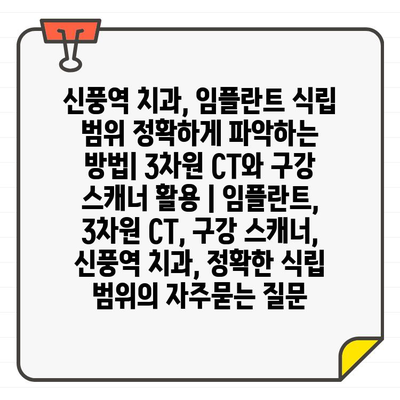 신풍역 치과, 임플란트 식립 범위 정확하게 파악하는 방법| 3차원 CT와 구강 스캐너 활용 | 임플란트, 3차원 CT, 구강 스캐너, 신풍역 치과, 정확한 식립 범위의 자주묻는 질문